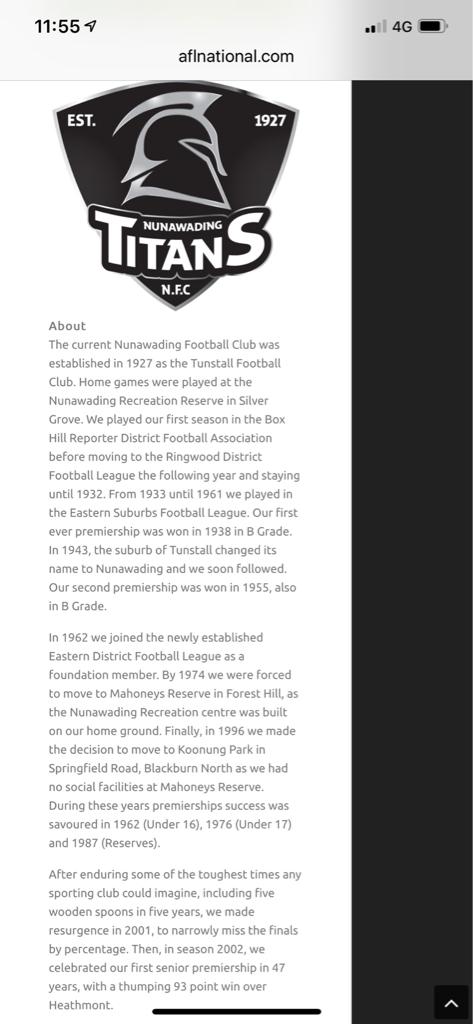 11:55
4G
aflnational.com

EST.
1927
NUNAWADING
TITANS
N.F.C

About
The current Nunawading Football Club was established in 1927 as the Tunstall Football Club. Home games were played at the Nunawading Recreation Reserve in Silver Grove. We played our first season in the Box Hill Reporter District Football Association before moving to the Ringwood District Football League the following year and staying until 1932. From 1933 until 1961 we played in the Eastern Suburbs Football League. Our first ever premiership was won in 1938 in B Grade. In 1943, the suburb of Tunstall changed its name to Nunawading and we soon followed. Our second premiership was won in 1955, also in B Grade.

In 1962 we joined the newly established Eastern District Football League as a foundation member. By 1974 we were forced to move to Mahoneys Reserve in Forest Hill, as the Nunawading Recreation centre was built on our home ground. Finally, in 1996 we made the decision to move to Koonung Park in Springfield Road, Blackburn North as we had no social facilities at Mahoneys Reserve. During these years premierships success was savoured in 1962 (Under 16), 1976 (Under 17) and 1987 (Reserves).

After enduring some of the toughest times any sporting club could imagine, including five wooden spoons in five years, we made resurgence in 2001, to narrowly miss the finals by percentage. Then, in season 2002, we celebrated our first senior premiership in 47 years, with a thumping 93 point win over Heathmont.